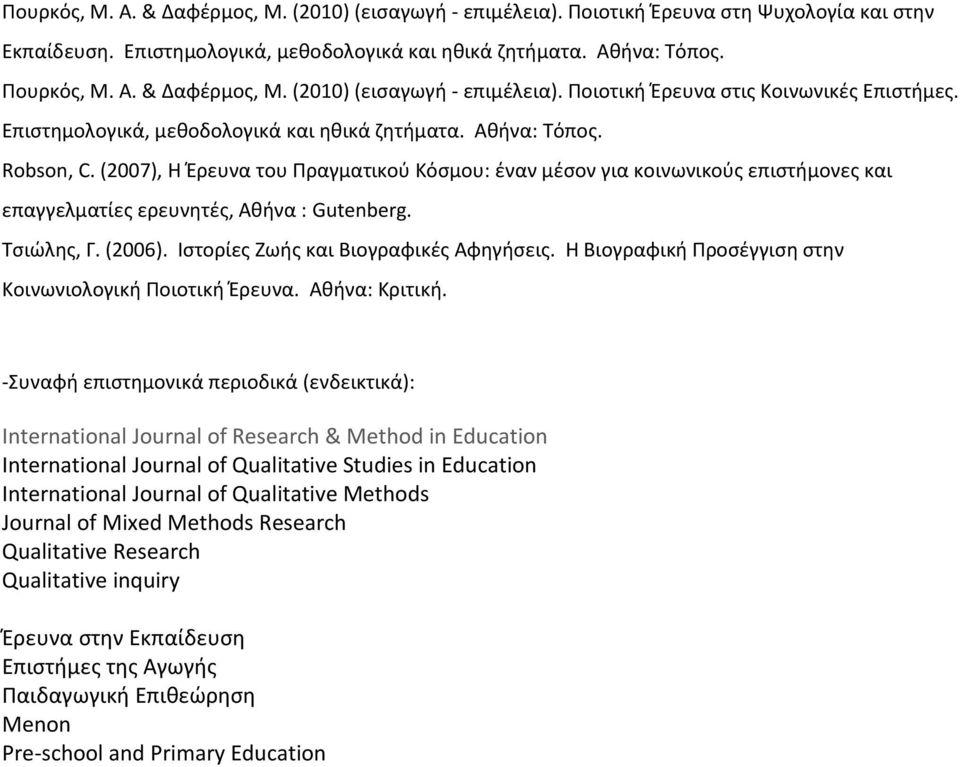 Πουρκός, Μ. Α. & Δαφέρμος, Μ. (2010) (εισαγωγή - επιμέλεια). Ποιοτική Έρευνα στη Ψυχολογία και στην Εκπαίδευση. Επιστημολογικά, μεθοδολογικά και ηθικά ζητήματα. Αθήνα: Τόπος.

Πουρκός, Μ. Α. & Δαφέρμος, Μ. (2010) (εισαγωγή - επιμέλεια). Ποιοτική Έρευνα στις Κοινωνικές Επιστήμες. Επιστημολογικά, μεθοδολογικά και ηθικά ζητήματα. Αθήνα: Τόπος.

Robson, C. (2007), Η Έρευνα του Πραγματικού Κόσμου: έναν μέσον για κοινωνικούς επιστήμονες και επαγγελματίες ερευνητές, Αθήνα : Gutenberg.

Τσιώλης, Γ. (2006). Ιστορίες Ζωής και Βιογραφικές Αφηγήσεις. Η Βιογραφική Προσέγγιση στην Κοινωνιολογική Ποιοτική Έρευνα. Αθήνα: Κριτική.

-Συναφή επιστημονικά περιοδικά (ενδεικτικά):

International Journal of Research & Method in Education
International Journal of Qualitative Studies in Education
International Journal of Qualitative Methods
Journal of Mixed Methods Research
Qualitative Research
Qualitative inquiry

Έρευνα στην Εκπαίδευση
Επιστήμες της Αγωγής
Παιδαγωγική Επιθεώρηση
Menon
Pre-school and Primary Education